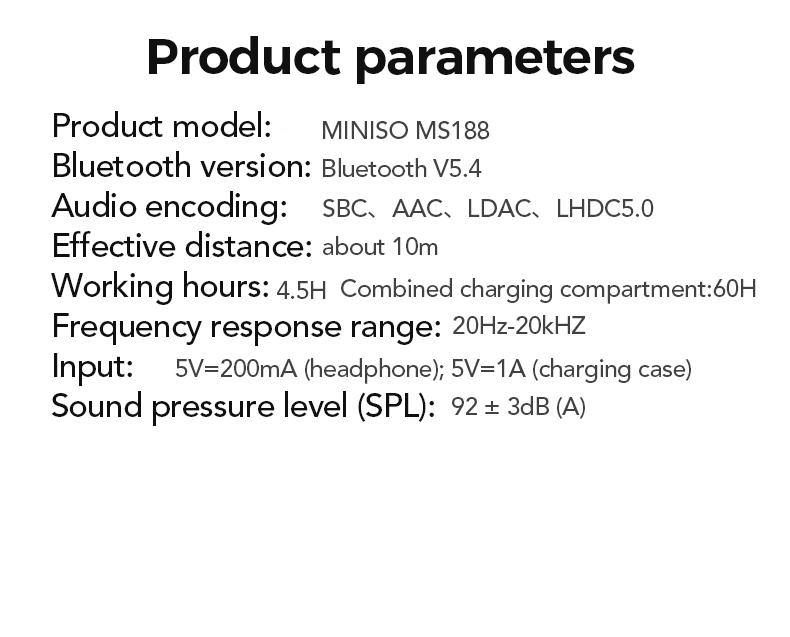 Product parameters

Product model: MINISO MS188
Bluetooth version: Bluetooth V5.4
Audio encoding: SBC、AAC、LDAC、LHDC5.0
Effective distance: about 10m
Working hours: 4.5H Combined charging compartment:60H
Frequency response range: 20Hz-20kHZ
Input: 5V=200mA (headphone); 5V=1A (charging case)
Sound pressure level (SPL): 92 ± 3dB (A)